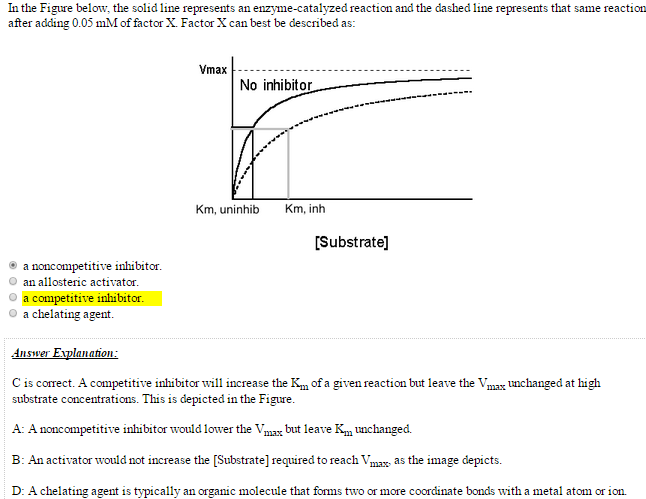 In the Figure below, the solid line represents an enzyme-catalyzed reaction and the dashed line represents that same reaction after adding 0.05 mM of factor X. Factor X can best be described as:

Vmax
No inhibitor
Km, uninhib
Km, inh
[Substrate]

a noncompetitive inhibitor.
an allosteric activator.
a competitive inhibitor.
a chelating agent.

Answer Explanation:

C is correct. A competitive inhibitor will increase the $K_m$ of a given reaction but leave the $V_{max}$ unchanged at high substrate concentrations. This is depicted in the Figure.

A: A noncompetitive inhibitor would lower the $V_{max}$ but leave $K_m$ unchanged.

B: An activator would not increase the [Substrate] required to reach $V_{max}$, as the image depicts.

D: A chelating agent is typically an organic molecule that forms two or more coordinate bonds with a metal atom or ion.